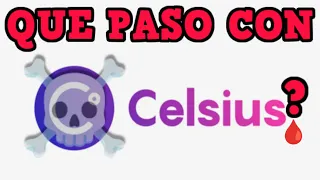 QUE PASO CON

Celsius?